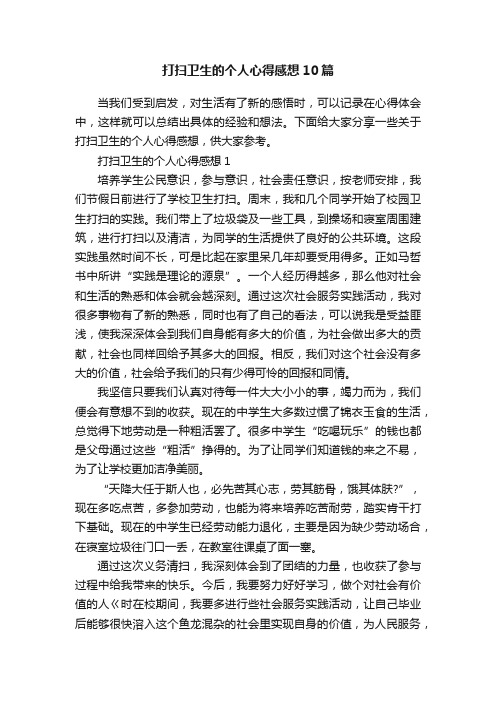 打扫卫生的个人心得感想10篇

当我们受到启发，对生活有了新的感悟时，可以记录在心得体会中，这样就可以总结出具体的经验和想法。下面给大家分享一些关于打扫卫生的个人心得感想，供大家参考。

打扫卫生的个人心得感想1

培养学生公民意识，参与意识，社会责任意识，按老师安排，我们节假日前进行了学校卫生打扫。周末，我和几个同学开始了校园卫生打扫的实践。我们带上了垃圾袋及一些工具，到操场和寝室周围建筑，进行打扫以及清洁，为同学的生活提供了良好的公共环境。这段实践虽然时间不长，可是比起在家里呆几年却要受用得多。正如马哲书中所讲“实践是理论的源泉”。一个人经历得越多，那么他对社会和生活的熟悉和体会就会越深刻。通过这次社会服务实践活动，我对很多事物有了新的熟悉，同时也有了自己的看法，可以说我是受益匪浅，使我深深体会到我们自身能有多大的价值，为社会做出多大的贡献，社会也同样回给予其多大的回报。相反，我们对这个社会没有多大的价值，社会给予我们的只有少得可怜的回报和同情。

我坚信只要我们认真对待每一件大大小小的事，竭力而为，我们便会有意想不到的收获。现在的中学生大多数过惯了锦衣玉食的生活，总觉得下地劳动是一种粗活罢了。很多中学生“吃喝玩乐”的钱也都是父母通过这些“粗活”挣得的。为了让同学们知道钱的来之不易，为了让学校更加洁净美丽。

“天降大任于斯人也，必先苦其心志，劳其筋骨，饿其体肤?”，现在多吃点苦，多参加劳动，也能为将来培养吃苦耐劳，踏实肯干打下基础。现在的中学生已经劳动能力退化，主要是因为缺少劳动场合，在寝室垃圾往门口一丢，在教室往课桌了面一塞。

通过这次义务清扫，我深刻体会到了团结的力量，也收获了参与过程中给我带来的快乐。今后，我要努力好好学习，做个对社会有价值的人《时在校期间，我要多进行些社会服务实践活动，让自己毕业后能够很快溶入这个鱼龙混杂的社会里实现自身的价值，为人民服务，